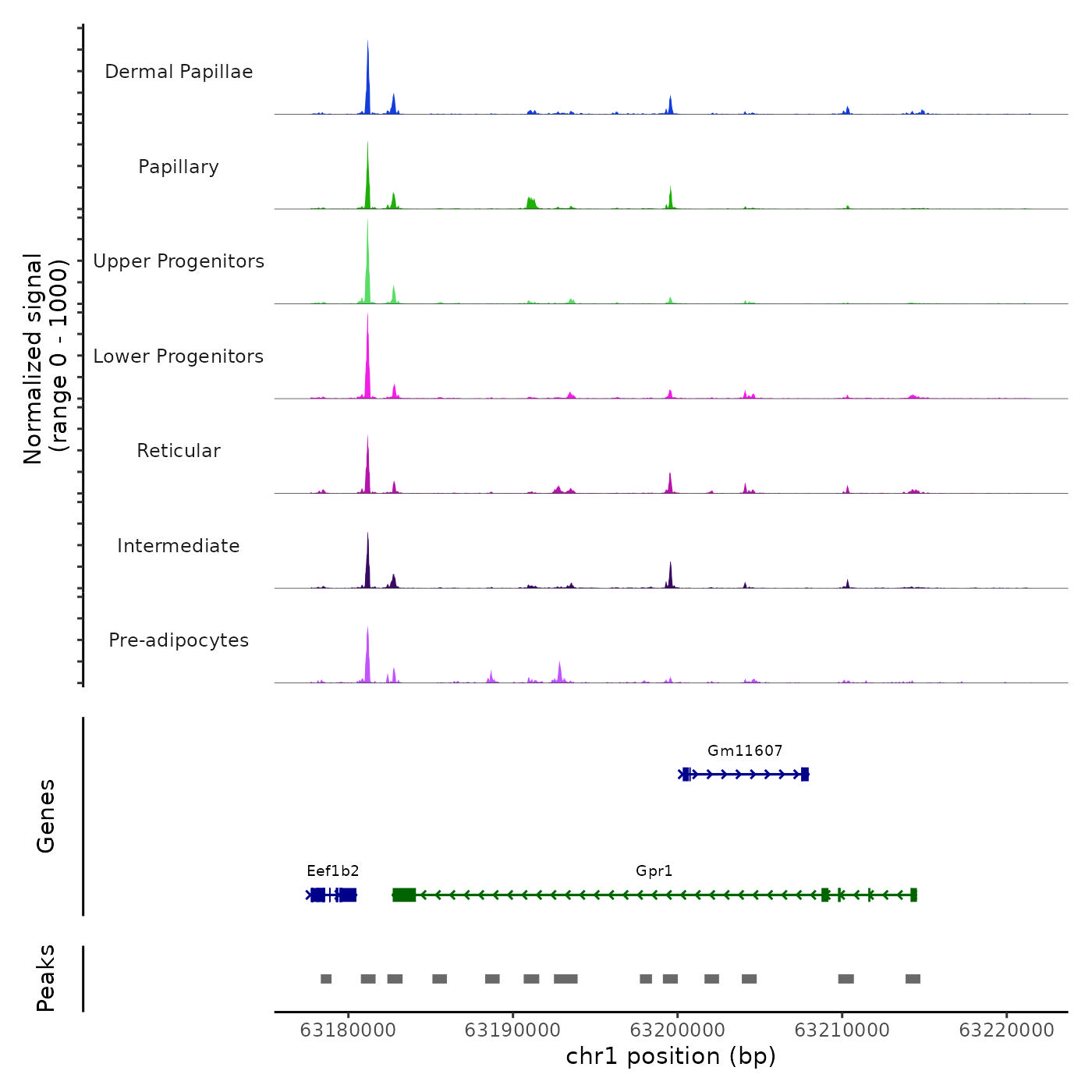 Normalized signal
(range 0 - 1000)

Dermal Papillae

Papillary

Upper Progenitors

Lower Progenitors

Reticular

Intermediate

Pre-adipocytes

Genes

Gm11607

Eef1b2

Gpr1

Peaks

63180000
63190000
63200000
63210000
63220000
chr1 position (bp)